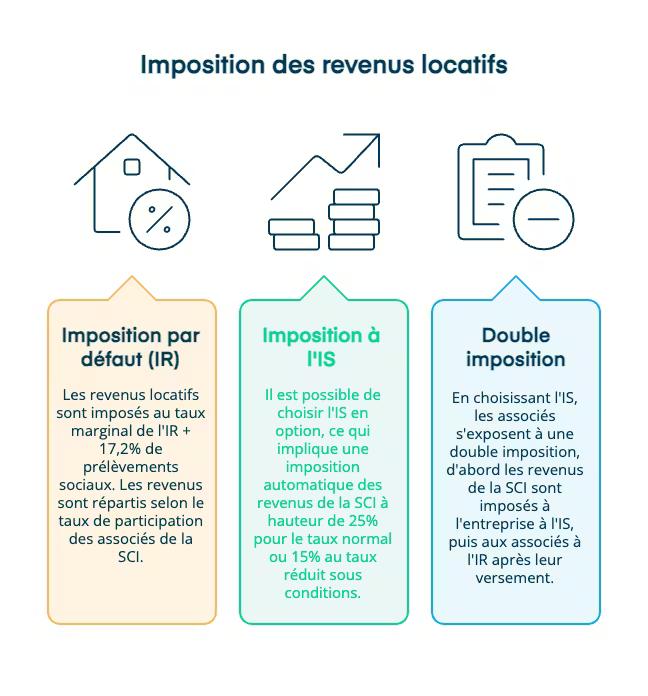 Imposition des revenus locatifs

%

Imposition par défaut (IR)

Les revenus locatifs sont imposés au taux marginal de l'IR + 17,2% de prélèvements sociaux. Les revenus sont répartis selon le taux de participation des associés de la SCI.

Imposition à l'IS

Il est possible de choisir l'IS en option, ce qui implique une imposition automatique des revenus de la SCI à hauteur de 25% pour le taux normal ou 15% au taux réduit sous conditions.

Double imposition

En choisissant l'IS, les associés s'exposent à une double imposition, d'abord les revenus de la SCI sont imposés à l'entreprise à l'IS, puis aux associés à l'IR après leur versement.